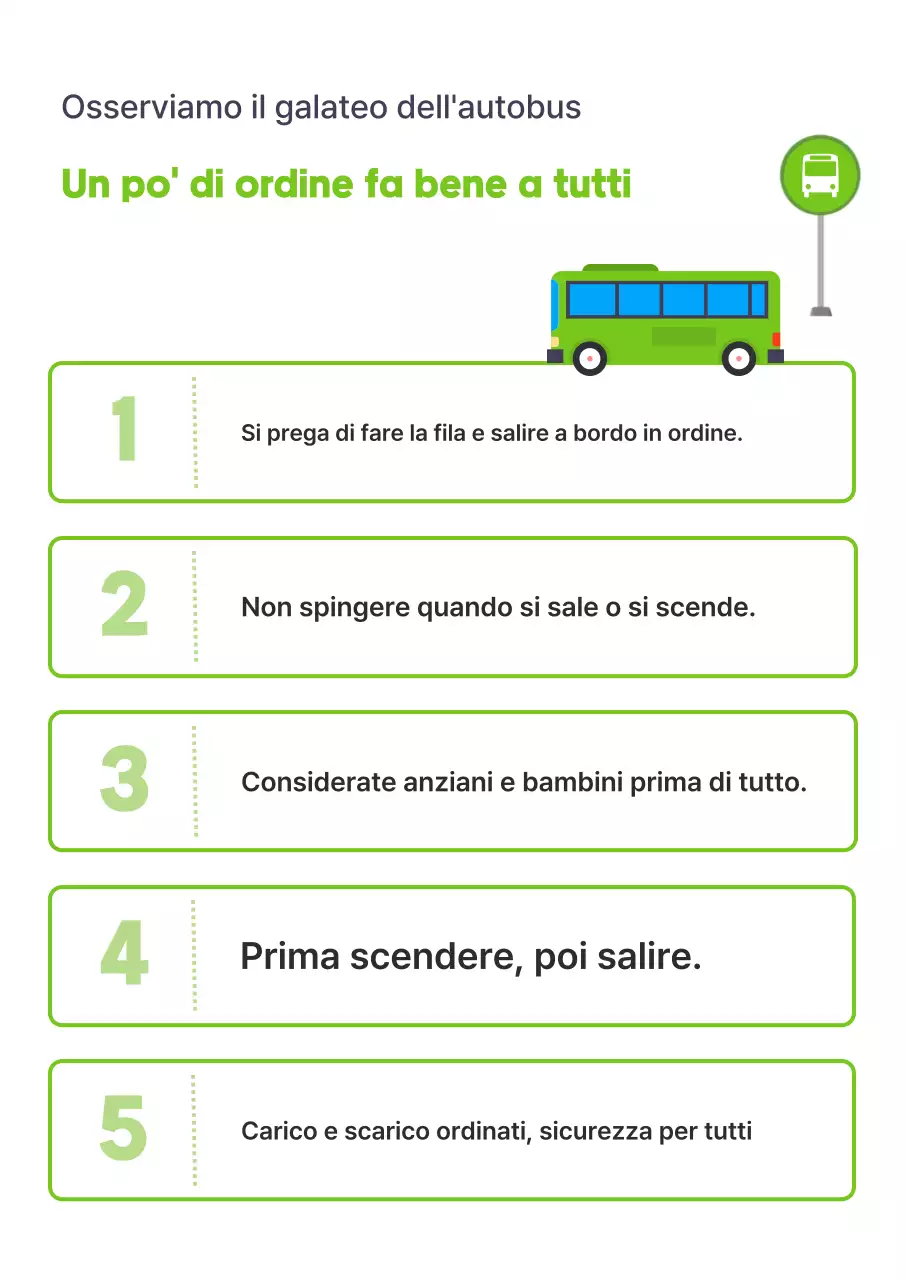 Osserviamo il galateo dell'autobus

Un po' di ordine fa bene a tutti

1

Si prega di fare la fila e salire a bordo in ordine.

2

Non spingere quando si sale o si scende.

3

Considerate anziani e bambini prima di tutto.

4

Prima scendere, poi salire.

5

Carico e scarico ordinati, sicurezza per tutti